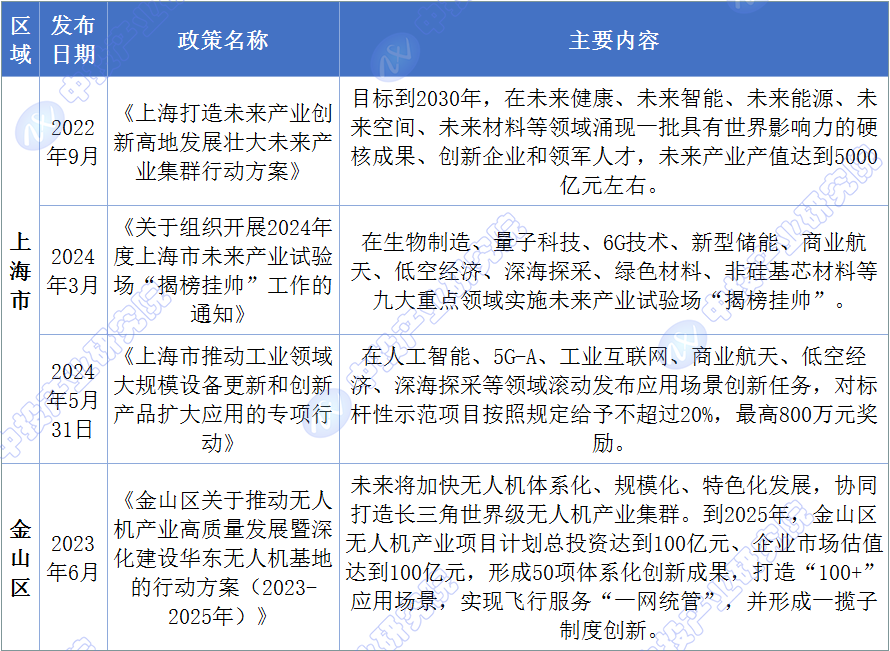 | 区域 | 发布日期 | 政策名称 | 主要内容 |
|---|---|---|---|
| 上海市 | 2022年9月 | 《上海打造未来产业创新高地发展壮大未来产业集群行动方案》 | 目标到2030年，在未来健康、未来智能、未来能源、未来空间、未来材料等领域涌现一批具有世界影响力的硬核成果、创新企业和领军人才，未来产业产值达到5000亿元左右。 |
| 上海市 | 2024年3月 | 《关于组织开展2024年度上海市未来产业试验场“揭榜挂帅”工作的通知》 | 在生物制造、量子科技、6G技术、新型储能、商业航天、低空经济、深海探采、绿色材料、非硅基芯材料等九大重点领域实施未来产业试验场“揭榜挂帅”。 |
| 上海市 | 2024年5月31日 | 《上海市推动工业领域大规模设备更新和创新产品扩大应用的专项行动》 | 在人工智能、5G-A、工业互联网、商业航天、低空经济、深海探采等领域滚动发布应用场景创新任务，对标杆性示范项目按照规定给予不超过20%，最高800万元奖励。 |
| 金山区 | 2023年6月 | 《金山区关于推动无人机产业高质量发展暨深化建设华东无人机基地的行动方案（2023-2025年）》 | 未来将加快无人机体系化、规模化、特色化发展，协同打造长三角世界级无人机产业集群。到2025年，金山区无人机产业项目计划总投资达到100亿元、企业市场估值达到100亿元，形成50项体系化创新成果，打造“100+”应用场景，实现飞行服务“一网统管”，并形成一揽子制度创新。 |